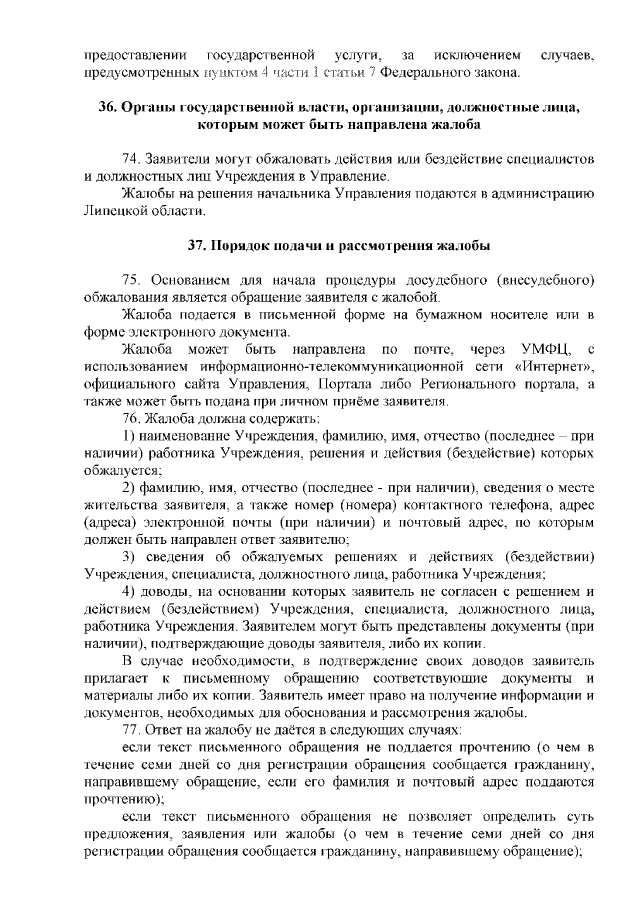 предоставлении государственной услуги, за исключением случаев, предусмотренных пунктом 4 части 1 статьи 7 Федерального закона.

36. Органы государственной власти, организации, должностные лица, которым может быть направлена жалоба

74. Заявители могут обжаловать действия или бездействие специалистов и должностных лиц Учреждения в Управление.

Жалобы на решения начальника Управления подаются в администрацию Липецкой области.

37. Порядок подачи и рассмотрения жалобы

75. Основанием для начала процедуры досудебного (внесудебного) обжалования является обращение заявителя с жалобой.

Жалоба подается в письменной форме на бумажном носителе или в форме электронного документа.

Жалоба может быть направлена по почте, через УМФЦ, с использованием информационно-телекоммуникационной сети «Интернет», официального сайта Управления, Портала либо Регионального портала, а также может быть подана при личном приёме заявителя.

76. Жалоба должна содержать:

1) наименование Учреждения, фамилию, имя, отчество (последнее – при наличии) работника Учреждения, решения и действия (бездействие) которых обжалуется;

2) фамилию, имя, отчество (последнее - при наличии), сведения о месте жительства заявителя, а также номер (номера) контактного телефона, адрес (адреса) электронной почты (при наличии) и почтовый адрес, по которым должен быть направлен ответ заявителю;

3) сведения об обжалуемых решениях и действиях (бездействии) Учреждения, специалиста, должностного лица, работника Учреждения;

4) доводы, на основании которых заявитель не согласен с решением и действием (бездействием) Учреждения, специалиста, должностного лица, работника Учреждения. Заявителем могут быть представлены документы (при наличии), подтверждающие доводы заявителя, либо их копии.

В случае необходимости, в подтверждение своих доводов заявитель прилагает к письменному обращению соответствующие документы и материалы либо их копии. Заявитель имеет право на получение информации и документов, необходимых для обоснования и рассмотрения жалобы.

77. Ответ на жалобу не даётся в следующих случаях:

если текст письменного обращения не поддается прочтению (о чем в течение семи дней со дня регистрации обращения сообщается гражданину, направившему обращение, если его фамилия и почтовый адрес поддаются прочтению);

если текст письменного обращения не позволяет определить суть предложения, заявления или жалобы (о чем в течение семи дней со дня регистрации обращения сообщается гражданину, направившему обращение);